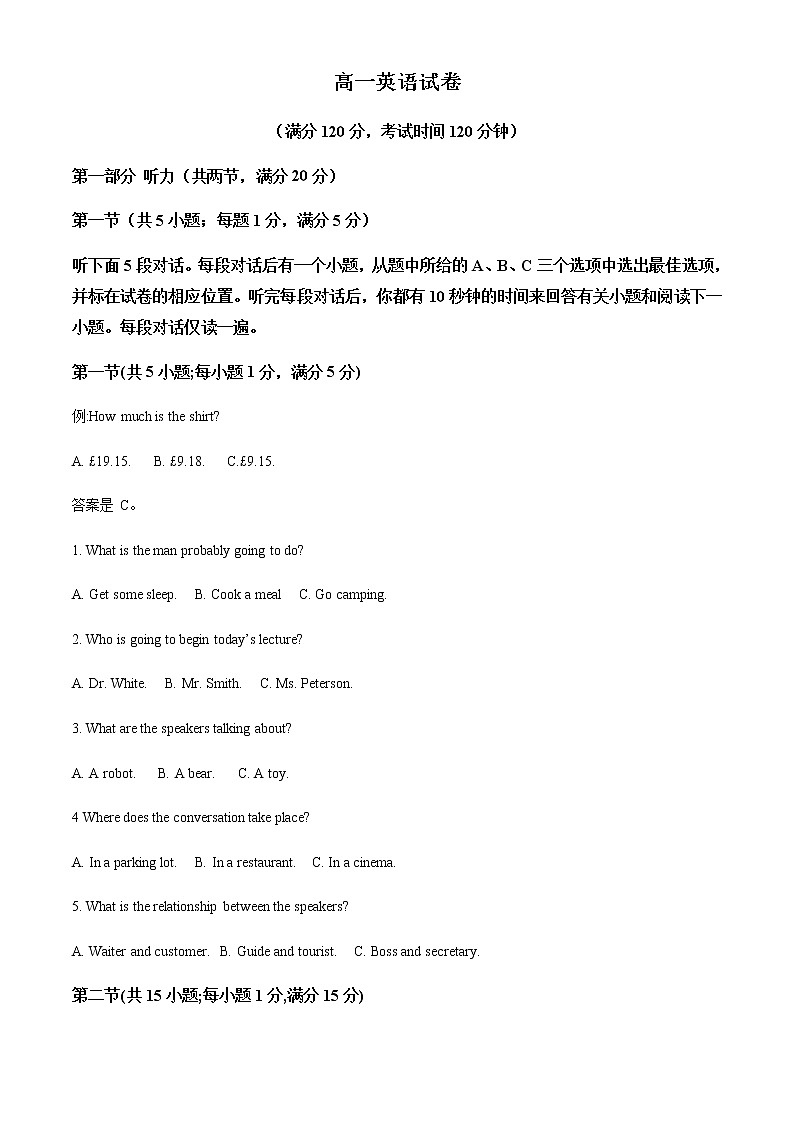 高一英语试卷

（满分 120 分，考试时间 120 分钟）

第一部分 听力（共两节，满分 20 分）

第一节（共 5 小题；每题 1 分，满分 5 分）

听下面 5 段对话。每段对话后有一个小题，从题中所给的 A、B、C 三个选项中选出最佳选项，并标在试卷的相应位置。听完每段对话后，你都有 10 秒钟的时间来回答有关小题和阅读下一小题。每段对话仅读一遍。

第一节(共 5 小题;每小题 1 分，满分 5 分)

例:How much is the shirt?

A. £19.15. B. £9.18. C.£9.15.

答案是 C。

1. What is the man probably going to do?

A. Get some sleep. B. Cook a meal C. Go camping.

2. Who is going to begin today's lecture?

A. Dr. White. B. Mr. Smith. C. Ms. Peterson.

3. What are the speakers talking about?

A. A robot. B. A bear. C. A toy.

4 Where does the conversation take place?

A. In a parking lot. B. In a restaurant. C. In a cinema.

5. What is the relationship between the speakers?

A. Waiter and customer. B. Guide and tourist. C. Boss and secretary.

第二节(共 15 小题;每小题 1 分,满分 15 分)